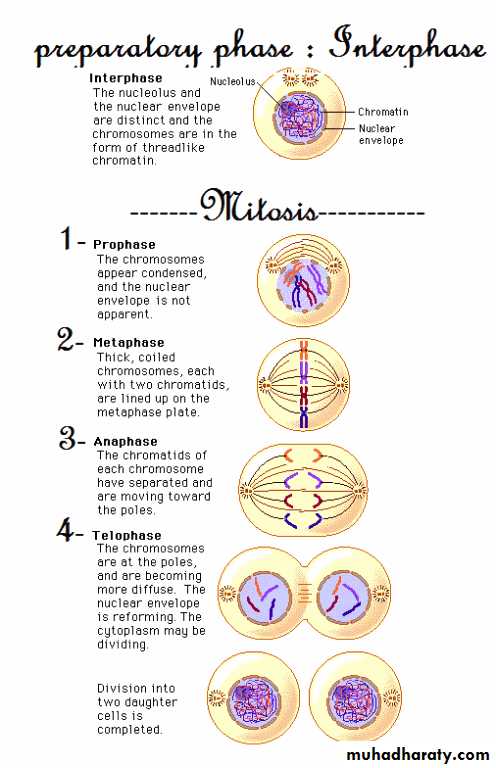 preparatory phase : Interphase

Interphase
The nucleolus and the nuclear envelope are distinct and the chromosomes are in the form of threadlike chromatin.

Nucleolus

Chromatin

Nuclear envelope

-------Mitosis----------

1- Prophase
The chromosomes appear condensed, and the nuclear envelope is not apparent.

2- Metaphase
Thick, coiled chromosomes, each with two chromatids, are lined up on the metaphase plate.

3- Anaphase
The chromatids of each chromosome have separated and are moving toward the poles.

4- Telophase
The chromosomes are at the poles, and are becoming more diffuse. The nuclear envelope is reforming. The cytoplasm may be dividing.

Division into two daughter cells is completed.

muhadharaty.com